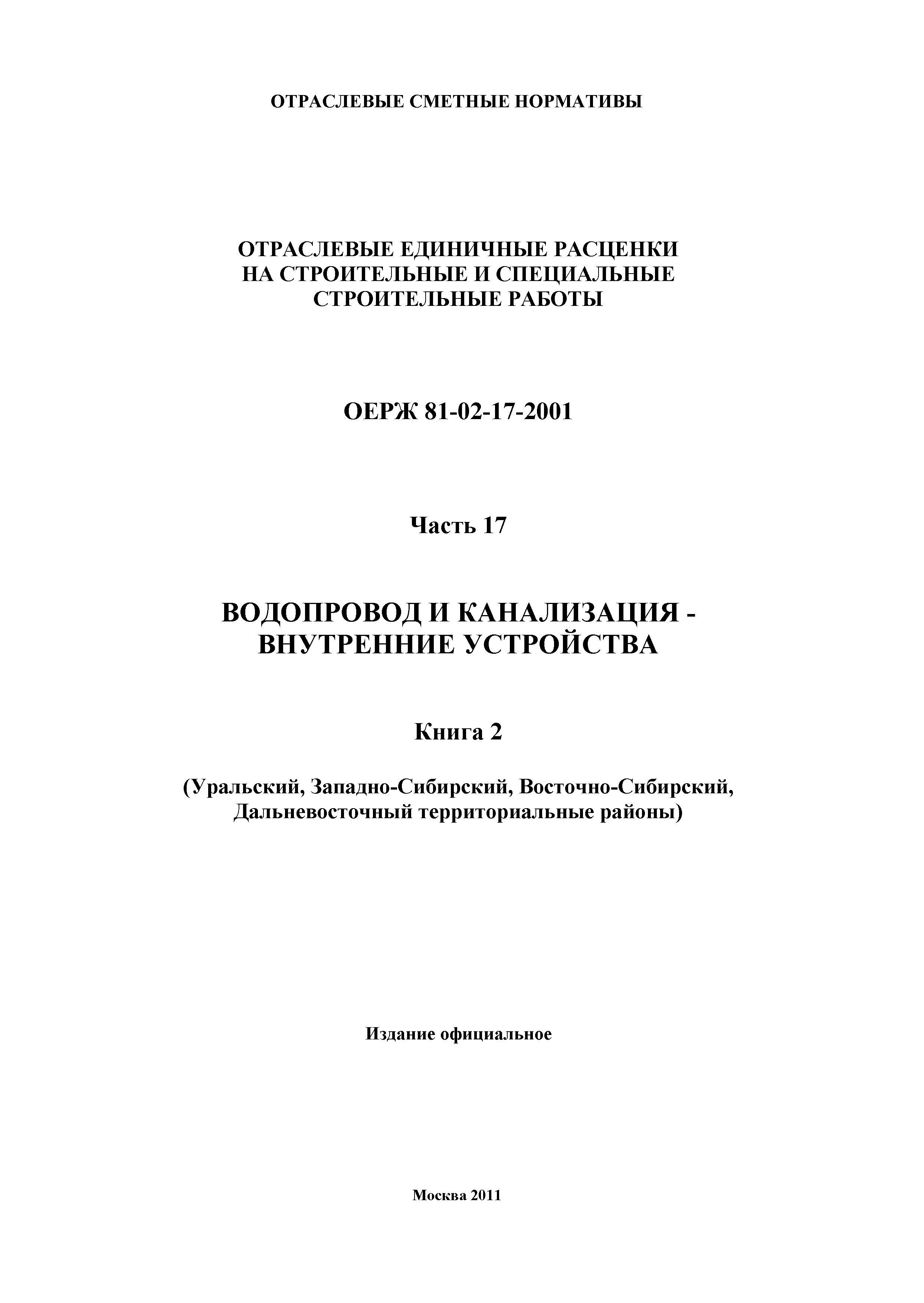 ОТРАСЛЕВЫЕ СМЕТНЫЕ НОРМАТИВЫ

ОТРАСЛЕВЫЕ ЕДИНИЧНЫЕ РАСЦЕНКИ НА СТРОИТЕЛЬНЫЕ И СПЕЦИАЛЬНЫЕ СТРОИТЕЛЬНЫЕ РАБОТЫ

ОЕРЖ 81-02-17-2001

Часть 17

ВОДОПРОВОД И КАНАЛИЗАЦИЯ - ВНУТРЕННИЕ УСТРОЙСТВА

Книга 2

(Уральский, Западно-Сибирский, Восточно-Сибирский, Дальневосточный территориальные районы)

Издание официальное

Москва 2011